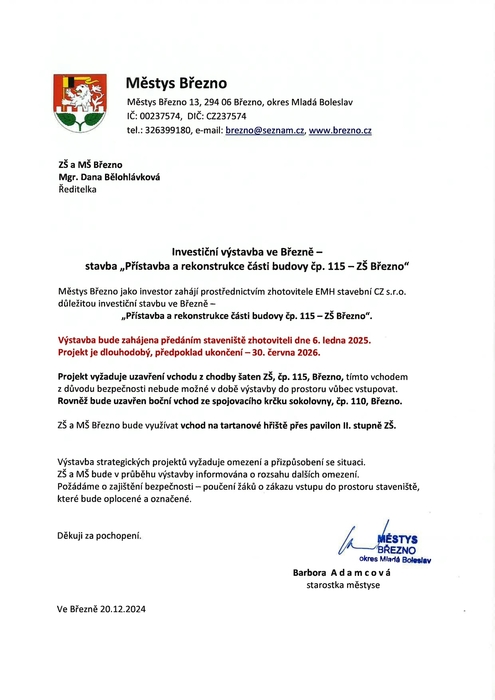 Městys Březno

Městys Březno 13, 294 06 Březno, okres Mladá Boleslav
IČ: 00237574, DIČ: CZ237574
tel.: 326399180, e-mail: brezno@seznam.cz, www.brezno.cz

ZŠ a MŠ Březno
Mgr. Dana Bělohlávková
Ředitelka

Investiční výstavba ve Březně –
stavba „Přístavba a rekonstrukce části budovy čp. 115 – ZŠ Březno"

Městys Březno jako investor zahájí prostřednictvím zhotovitele EMH stavební CZ s.r.o. důležitou investiční stavbu ve Březně –
„Přístavba a rekonstrukce části budovy čp. 115 – ZŠ Březno".

Výstavba bude zahájena předáním staveniště zhotoviteli dne 6. ledna 2025.
Projekt je dlouhodobý, předpoklad ukončení – 30. června 2026.

Projekt vyžaduje uzavření vchodu z chodby šaten ZŠ, čp. 115, Březno, tímto vchodem z důvodu bezpečnosti nebude možné v době výstavby do prostoru vůbec vstupovat.
Rovněž bude uzavřen boční vchod ze spojovacího krčku sokolovny, čp. 110, Březno.

ZŠ a MŠ Březno bude využívat vchod na tartanové hřiště přes pavilon II. stupně ZŠ.

Výstavba strategických projektů vyžaduje omezení a přizpůsobení se situaci.
ZŠ a MŠ bude v průběhu výstavby informována o rozsahu dalších omezení.
Požádáme o zajištění bezpečnosti – poučení žáků o zákazu vstupu do prostoru staveniště, které bude oplocené a označené.

Děkuji za pochopení.

MĚSTYS
BŘEZNO
okres Mladá Boleslav

Barbora Adamcová
starostka městyse

Ve Březně 20.12.2024